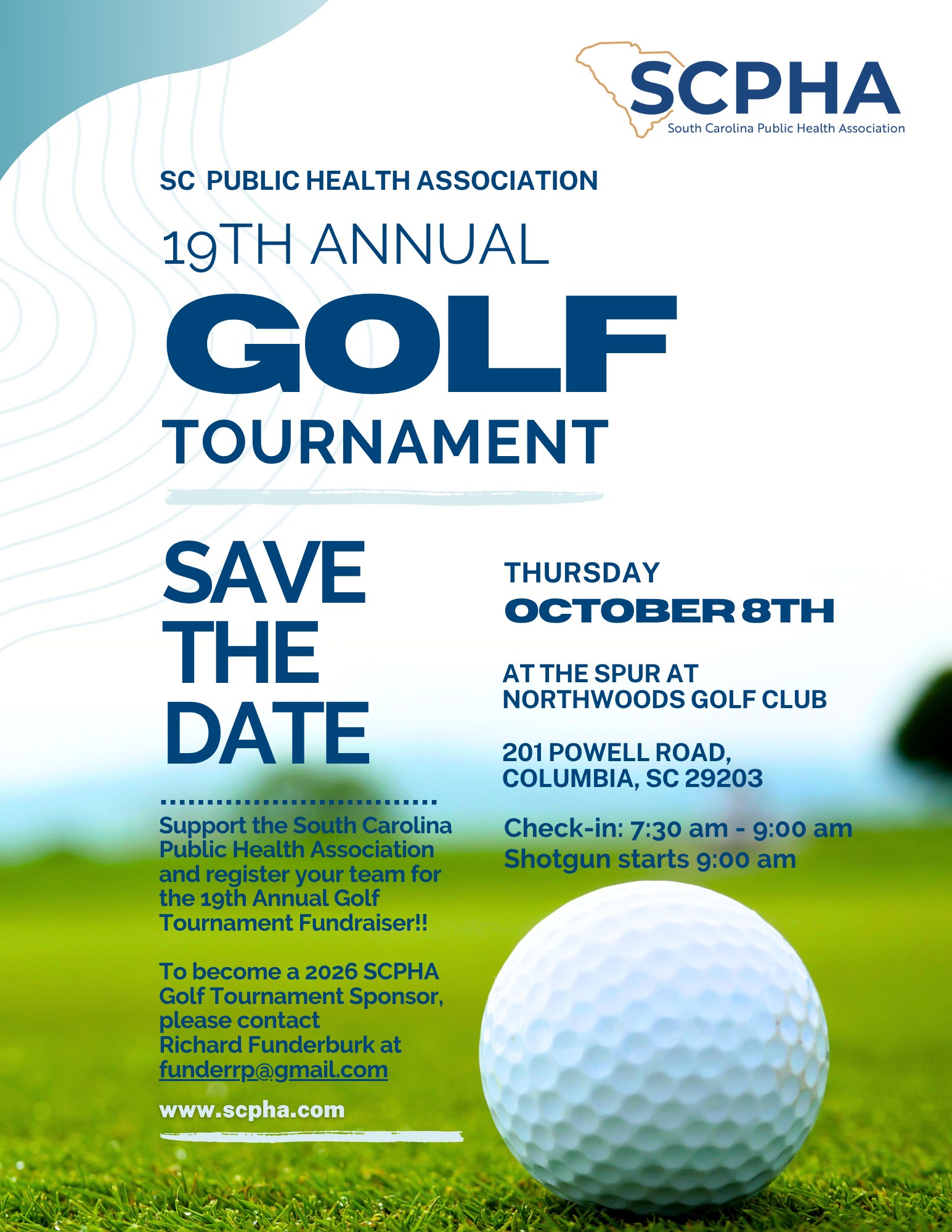 SCPHA
South Carolina Public Health Association

SC PUBLIC HEALTH ASSOCIATION

19TH ANNUAL

GOLF

TOURNAMENT

SAVE
THE
DATE

Support the South Carolina Public Health Association and register your team for the 19th Annual Golf Tournament Fundraiser!!

To become a 2026 SCPHA Golf Tournament Sponsor, please contact Richard Funderburk at funderrp@gmail.com

www.scpha.com

THURSDAY
OCTOBER 8TH

AT THE SPUR AT
NORTHWOODS GOLF CLUB

201 POWELL ROAD,
COLUMBIA, SC 29203

Check-in: 7:30 am - 9:00 am
Shotgun starts 9:00 am